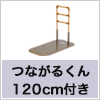 つながるくん
120cm付き